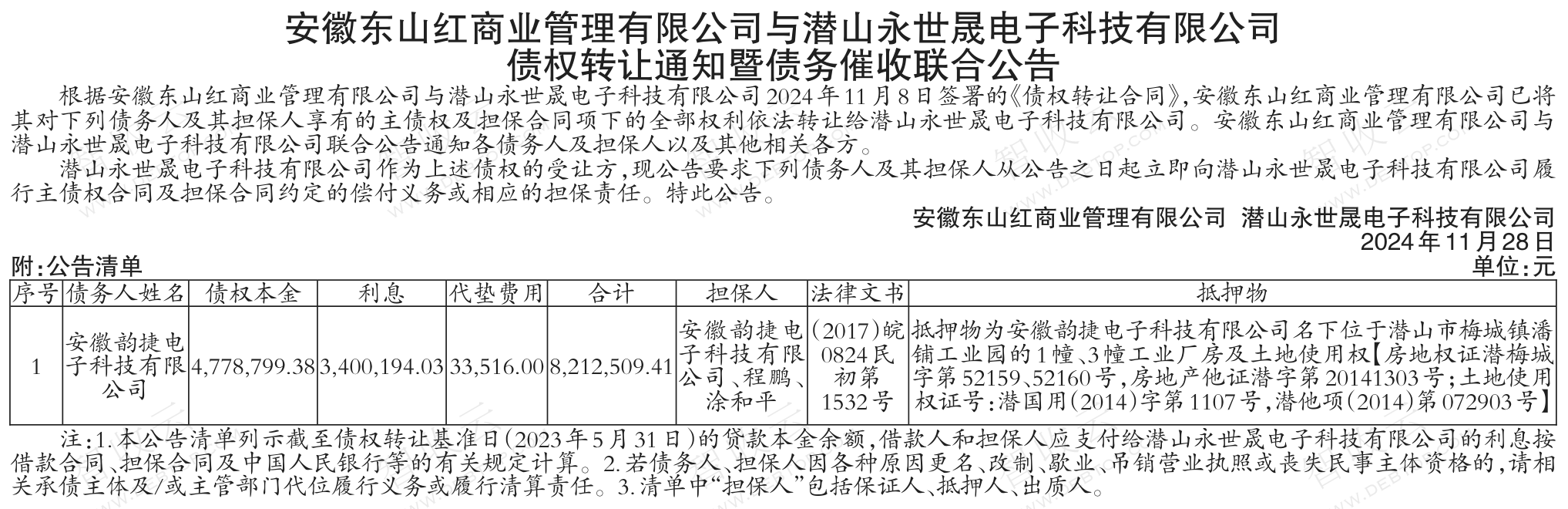 安徽东山红商业管理有限公司与潜山永世晟电子科技有限公司
债权转让通知暨债务催收联合公告

根据安徽东山红商业管理有限公司与潜山永世晟电子科技有限公司2024年11月8日签署的《债权转让合同》,安徽东山红商业管理有限公司已将其对下列债务人及其担保人享有的主债权及担保合同项下的全部权利依法转让给潜山永世晟电子科技有限公司。安徽东山红商业管理有限公司与潜山永世晟电子科技有限公司联合公告通知各债务人及担保人以及其他相关各方。

潜山永世晟电子科技有限公司作为上述债权的受让方,现公告要求下列债务人及其担保人从公告之日起立即向潜山永世晟电子科技有限公司履行主债权合同及担保合同约定的偿付义务或相应的担保责任。特此公告。

安徽东山红商业管理有限公司 潜山永世晟电子科技有限公司
2024年11月28日

附:公告清单
单位:元

| 序号 | 债务人姓名 | 债权本金 | 利息 | 代垫费用 | 合计 | 担保人 | 法律文书 | 抵押物 |
|---|---|---|---|---|---|---|---|---|
| 1 | 安徽韵捷电子科技有限公司 | 4,778,799.38 | 3,400,194.03 | 33,516.00 | 8,212,509.41 | 安徽韵捷电子科技有限公司、程鹏、涂和平 | (2017)皖0824民初第1532号 | 抵押物为安徽韵捷电子科技有限公司名下位于潜山市梅城镇潘铺工业园的1幢、3幢工业厂房及土地使用权【房地权证潜梅城字第52159、52160号,房地产他证潜字第20141303号;土地使用权证号:潜国用(2014)字第1107号,潜他项(2014)第072903号】 |

注:1.本公告清单列示截至债权转让基准日(2023年5月31日)的贷款本金余额,借款人和担保人应支付给潜山永世晟电子科技有限公司的利息按借款合同、担保合同及中国人民银行等的有关规定计算。2.若债务人、担保人因各种原因更名、改制、歇业、吊销营业执照或丧失民事主体资格的,请相关承债主体及/或主管部门代位履行义务或履行清算责任。3.清单中“担保人”包括保证人、抵押人、出质人。